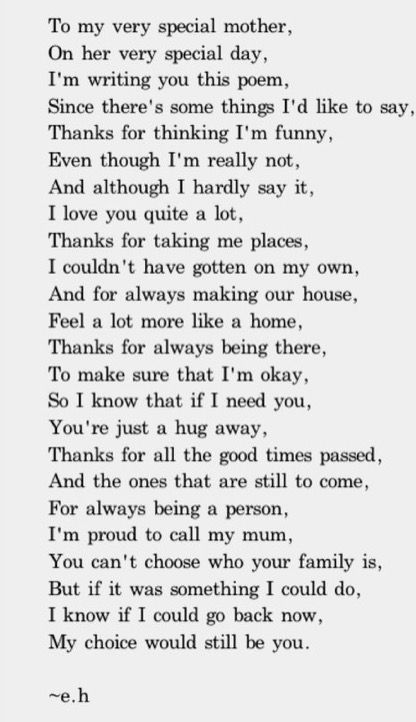 To my very special mother,
On her very special day,
I'm writing you this poem,
Since there's some things I'd like to say,
Thanks for thinking I'm funny,
Even though I'm really not,
And although I hardly say it,
I love you quite a lot,
Thanks for taking me places,
I couldn't have gotten on my own,
And for always making our house,
Feel a lot more like a home,
Thanks for always being there,
To make sure that I'm okay,
So I know that if I need you,
You're just a hug away,
Thanks for all the good times passed,
And the ones that are still to come,
For always being a person,
I'm proud to call my mum,
You can't choose who your family is,
But if it was something I could do,
I know if I could go back now,
My choice would still be you.

~e.h